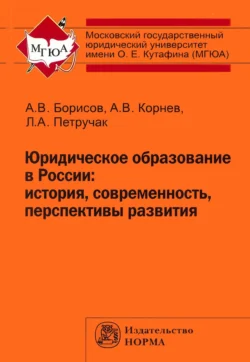 МГЮА

Московский государственный юридический университет имени О. Е. Кутафина (МГЮА)

А.В. Борисов, А.В. Корнев, Л.А. Петручак

Юридическое образование в России: история, современность, перспективы развития

Издательство НОРМА